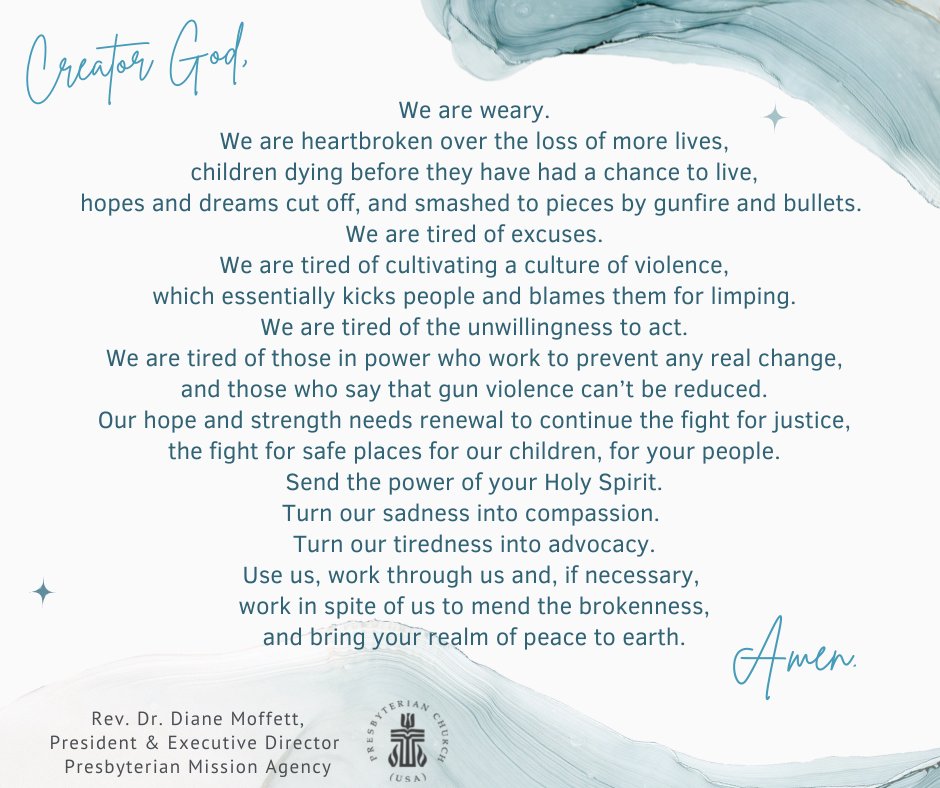 Creator God,

We are weary.
We are heartbroken over the loss of more lives,
children dying before they have had a chance to live,
hopes and dreams cut off, and smashed to pieces by gunfire and bullets.
We are tired of excuses.
We are tired of cultivating a culture of violence,
which essentially kicks people and blames them for limping.
We are tired of the unwillingness to act.
We are tired of those in power who work to prevent any real change,
and those who say that gun violence can't be reduced.
Our hope and strength needs renewal to continue the fight for justice,
the fight for safe places for our children, for your people.
Send the power of your Holy Spirit.
Turn our sadness into compassion.
Turn our tiredness into advocacy.
Use us, work through us and, if necessary,
work in spite of us to mend the brokenness,
and bring your realm of peace to earth.

Amen.

Rev. Dr. Diane Moffett,
President & Executive Director
Presbyterian Mission Agency

PRESBYTERIAN CHURCH (USA)